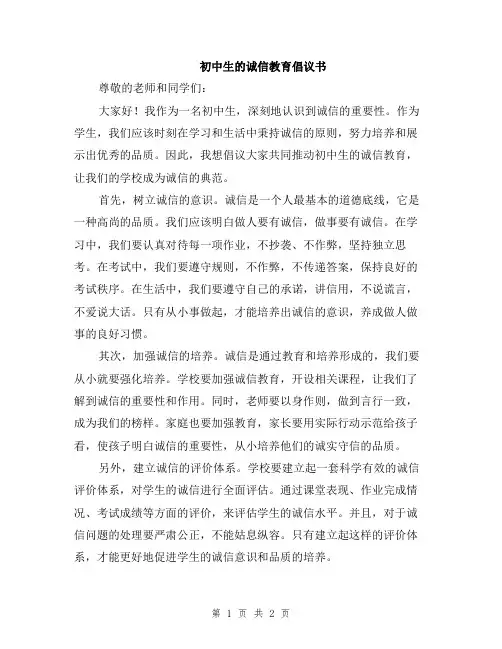 初中生的诚信教育倡议书

尊敬的老师和同学们：

大家好！我作为一名初中生，深刻地认识到诚信的重要性。作为学生，我们应该时刻在学习和生活中秉持诚信的原则，努力培养和展示出优秀的品质。因此，我想倡议大家共同推动初中生的诚信教育，让我们的学校成为诚信的典范。

首先，树立诚信的意识。诚信是一个人最基本的道德底线，它是一种高尚的品质。我们应该明白做人要有诚信，做事要有诚信。在学习中，我们要认真对待每一项作业，不抄袭、不作弊，坚持独立思考。在考试中，我们要遵守规则，不作弊，不传递答案，保持良好的考试秩序。在生活中，我们要遵守自己的承诺，讲信用，不说谎言，不爱说大话。只有从小事做起，才能培养出诚信的意识，养成做人做事的良好习惯。

其次，加强诚信的培养。诚信是通过教育和培养形成的，我们要从小就要强化培养。学校要加强诚信教育，开设相关课程，让我们了解到诚信的重要性和作用。同时，老师要以身作则，做到言行一致，成为我们的榜样。家庭也要加强教育，家长要用实际行动示范给孩子看，使孩子明白诚信的重要性，从小培养他们的诚实守信的品质。

另外，建立诚信的评价体系。学校要建立起一套科学有效的诚信评价体系，对学生的诚信进行全面评估。通过课堂表现、作业完成情况、考试成绩等方面的评价，来评估学生的诚信水平。并且，对于诚信问题的处理要严肃公正，不能姑息纵容。只有建立起这样的评价体系，才能更好地促进学生的诚信意识和品质的培养。

第 1 页 共 2 页